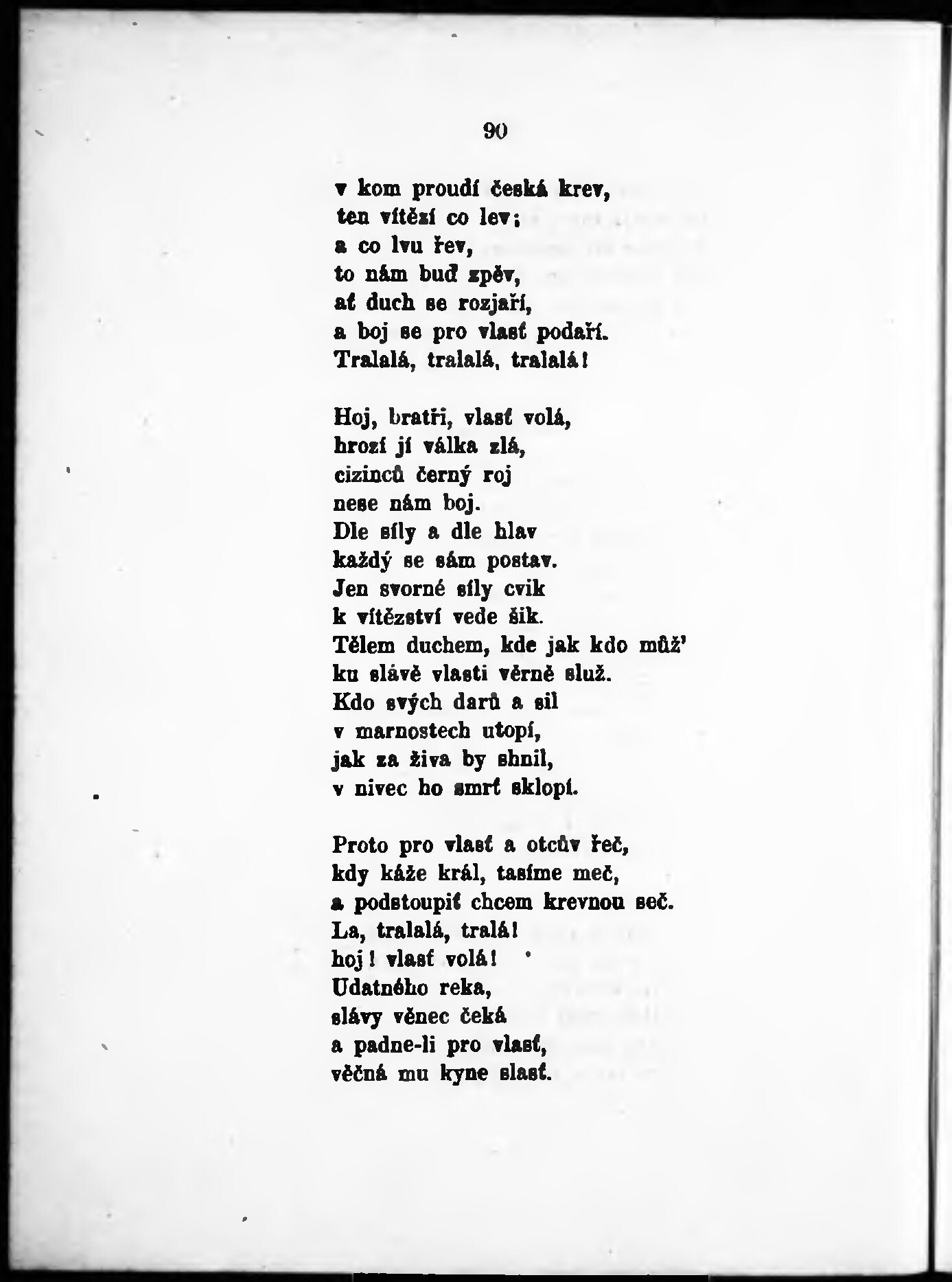 90

v kom proudí česká krev,
ten vítězí co lev;
a co lvu řev,
to nám buď zpěv,
ať duch se rozjaří,
a boj se pro vlasť podaří.
Tralalá, tralalá, tralalá!

Hoj, bratři, vlasť volá,
hrozí jí válka zlá,
cizinců černý roj
nese nám boj.
Dle síly a dle hlav
každý se sám postav.
Jen svorné síly cvik
k vítězství vede šik.
Tělem duchem, kde jak kdo můž'
ku slávě vlasti věrně služ.
Kdo svých darů a sil
v marnostech utopí,
jak za živa by shnil,
v nivec ho smrť sklopí.

Proto pro vlasť a otcův řeč,
kdy káže král, tasíme meč,
a podstoupiť chcem krevnou seč.
La, tralalá, tralá!
hoj! vlasť volá!
Udatného reka,
slávy věnec čeká
a padne-li pro vlasť,
věčná mu kyne slasť.